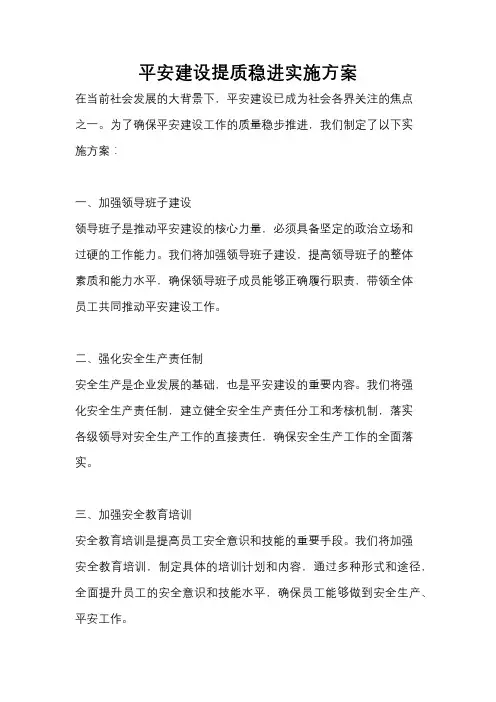 平安建设提质稳进实施方案

在当前社会发展的大背景下，平安建设已成为社会各界关注的焦点之一。为了确保平安建设工作的质量稳步推进，我们制定了以下实施方案：

一、加强领导班子建设

领导班子是推动平安建设的核心力量，必须具备坚定的政治立场和过硬的工作能力。我们将加强领导班子建设，提高领导班子的整体素质和能力水平，确保领导班子成员能够正确履行职责，带领全体员工共同推动平安建设工作。

二、强化安全生产责任制

安全生产是企业发展的基础，也是平安建设的重要内容。我们将强化安全生产责任制，建立健全安全生产责任分工和考核机制，落实各级领导对安全生产工作的直接责任，确保安全生产工作的全面落实。

三、加强安全教育培训

安全教育培训是提高员工安全意识和技能的重要手段。我们将加强安全教育培训，制定具体的培训计划和内容，通过多种形式和途径，全面提升员工的安全意识和技能水平，确保员工能够做到安全生产、平安工作。